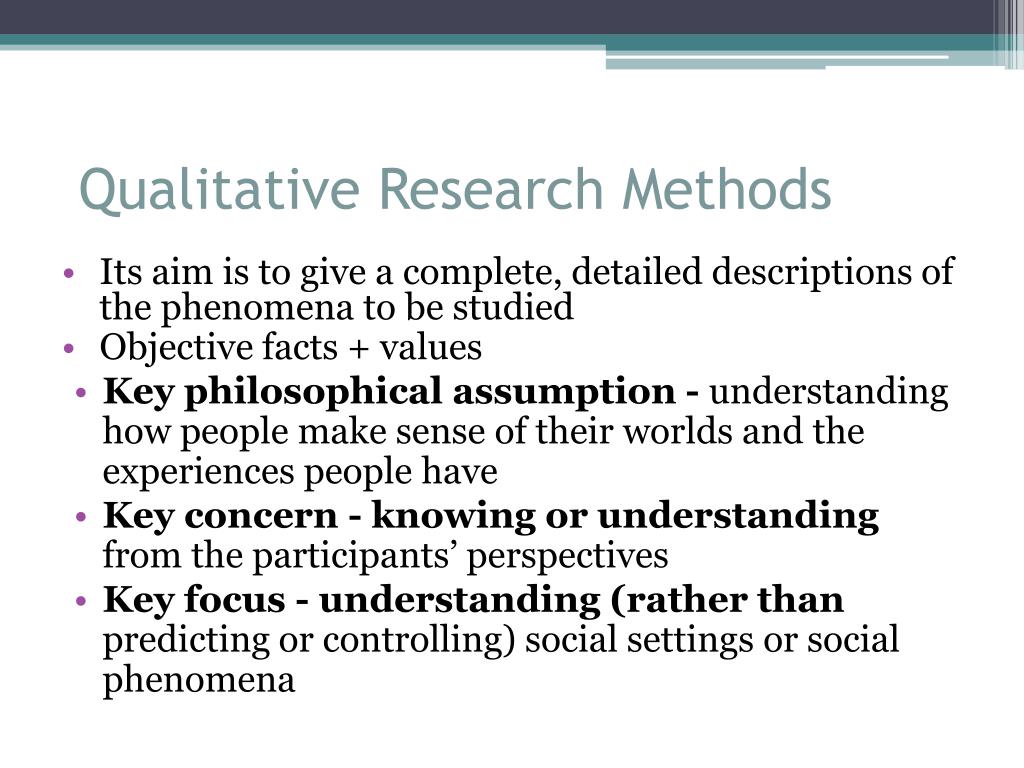 Qualitative Research Methods

• Its aim is to give a complete, detailed descriptions of the phenomena to be studied
• Objective facts + values
• Key philosophical assumption - understanding how people make sense of their worlds and the experiences people have
• Key concern - knowing or understanding from the participants' perspectives
• Key focus - understanding (rather than predicting or controlling) social settings or social phenomena